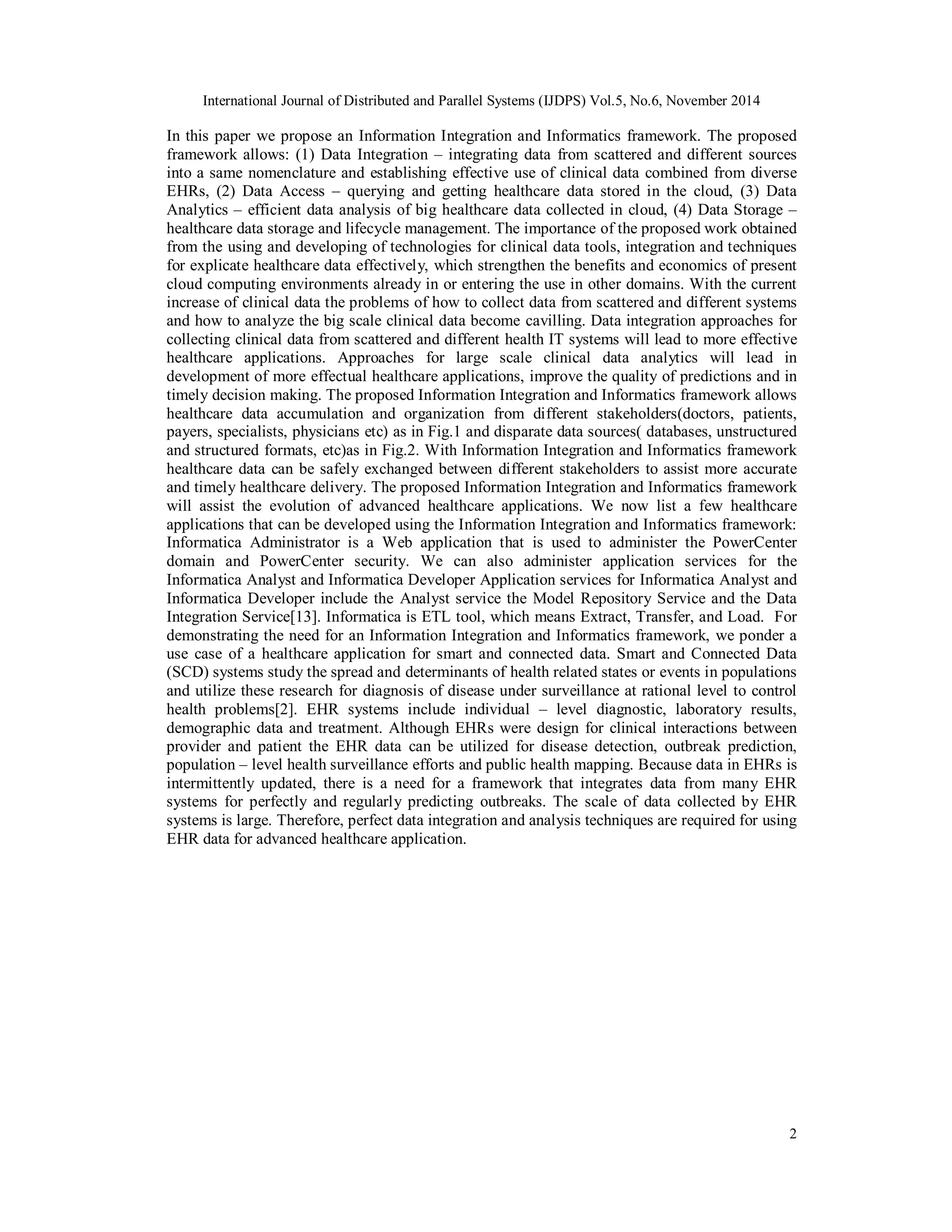 International Journal of Distributed and Parallel Systems (IJDPS) Vol.5, No.6, November 2014

In this paper we propose an Information Integration and Informatics framework. The proposed framework allows: (1) Data Integration – integrating data from scattered and different sources into a same nomenclature and establishing effective use of clinical data combined from diverse EHRs, (2) Data Access – querying and getting healthcare data stored in the cloud, (3) Data Analytics – efficient data analysis of big healthcare data collected in cloud, (4) Data Storage – healthcare data storage and lifecycle management. The importance of the proposed work obtained from the using and developing of technologies for clinical data tools, integration and techniques for explicate healthcare data effectively, which strengthen the benefits and economics of present cloud computing environments already in or entering the use in other domains. With the current increase of clinical data the problems of how to collect data from scattered and different systems and how to analyze the big scale clinical data become cavilling. Data integration approaches for collecting clinical data from scattered and different health IT systems will lead to more effective healthcare applications. Approaches for large scale clinical data analytics will lead in development of more effectual healthcare applications, improve the quality of predictions and in timely decision making. The proposed Information Integration and Informatics framework allows healthcare data accumulation and organization from different stakeholders(doctors, patients, payers, specialists, physicians etc) as in Fig.1 and disparate data sources( databases, unstructured and structured formats, etc)as in Fig.2. With Information Integration and Informatics framework healthcare data can be safely exchanged between different stakeholders to assist more accurate and timely healthcare delivery. The proposed Information Integration and Informatics framework will assist the evolution of advanced healthcare applications. We now list a few healthcare applications that can be developed using the Information Integration and Informatics framework: Informatica Administrator is a Web application that is used to administer the PowerCenter domain and PowerCenter security. We can also administer application services for the Informatica Analyst and Informatica Developer Application services for Informatica Analyst and Informatica Developer include the Analyst service the Model Repository Service and the Data Integration Service[13]. Informatica is ETL tool, which means Extract, Transfer, and Load. For demonstrating the need for an Information Integration and Informatics framework, we ponder a use case of a healthcare application for smart and connected data. Smart and Connected Data (SCD) systems study the spread and determinants of health related states or events in populations and utilize these research for diagnosis of disease under surveillance at rational level to control health problems[2]. EHR systems include individual – level diagnostic, laboratory results, demographic data and treatment. Although EHRs were design for clinical interactions between provider and patient the EHR data can be utilized for disease detection, outbreak prediction, population – level health surveillance efforts and public health mapping. Because data in EHRs is intermittently updated, there is a need for a framework that integrates data from many EHR systems for perfectly and regularly predicting outbreaks. The scale of data collected by EHR systems is large. Therefore, perfect data integration and analysis techniques are required for using EHR data for advanced healthcare application.

2